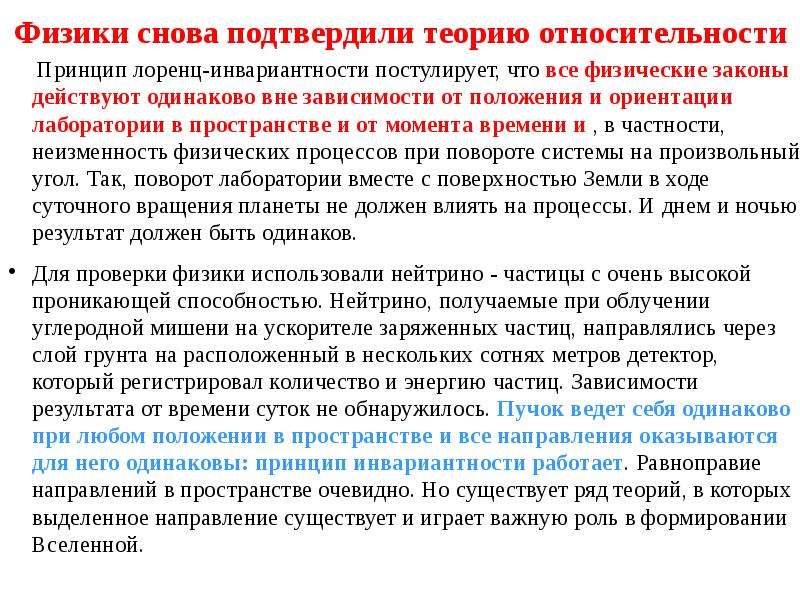 Физики снова подтвердили теорию относительности

Принцип лоренц-инвариантности постулирует, что все физические законы действуют одинаково вне зависимости от положения и ориентации лаборатории в пространстве и от момента времени и , в частности, неизменность физических процессов при повороте системы на произвольный угол. Так, поворот лаборатории вместе с поверхностью Земли в ходе суточного вращения планеты не должен влиять на процессы. И днем и ночью результат должен быть одинаков.

• Для проверки физики использовали нейтрино - частицы с очень высокой проникающей способностью. Нейтрино, получаемые при облучении углеродной мишени на ускорителе заряженных частиц, направлялись через слой грунта на расположенный в нескольких сотнях метров детектор, который регистрировал количество и энергию частиц. Зависимости результата от времени суток не обнаружилось. Пучок ведет себя одинаково при любом положении в пространстве и все направления оказываются для него одинаковы: принцип инвариантности работает. Равноправие направлений в пространстве очевидно. Но существует ряд теорий, в которых выделенное направление существует и играет важную роль в формировании Вселенной.